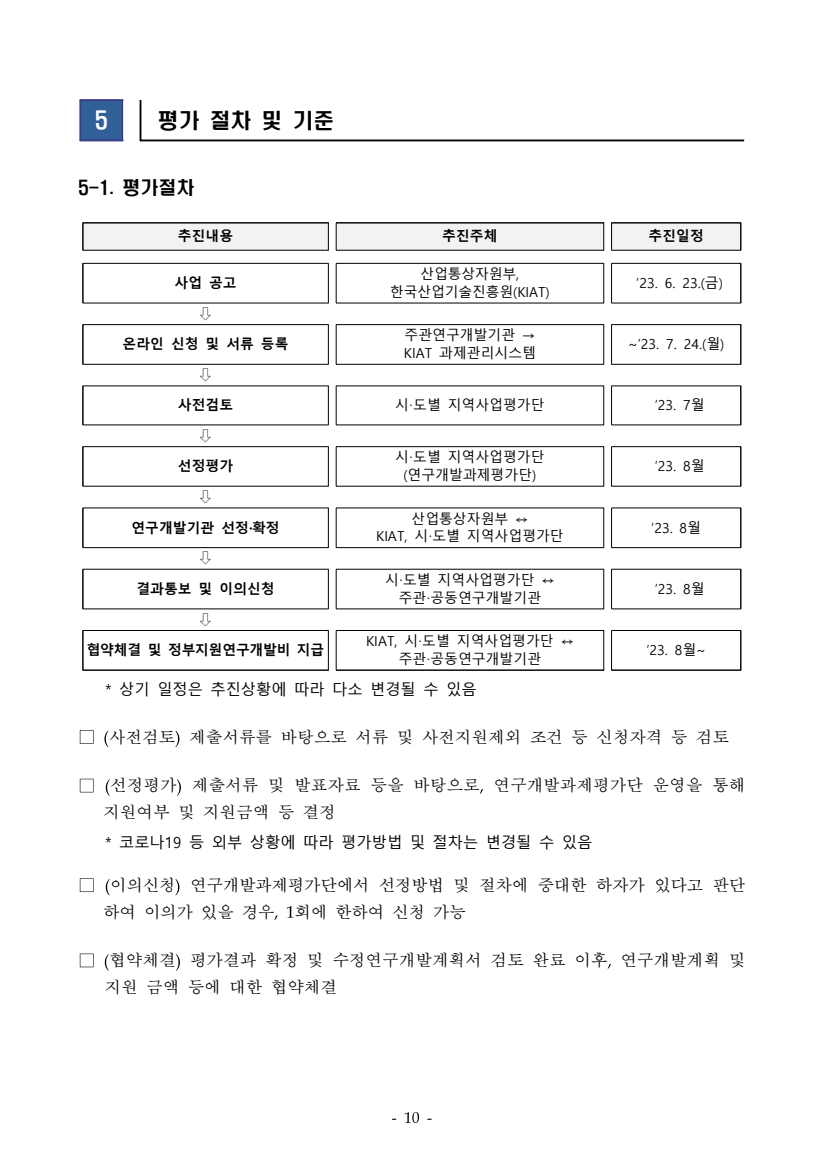 5 평가 절차 및 기준

5-1. 평가절차

| 추진내용 | 추진주체 | 추진일정 |
|---|---|---|
| 사업 공고 | 산업통상자원부, 한국산업기술진흥원(KIAT) | '23. 6. 23.(금) |
| ⇩ | | |
| 온라인 신청 및 서류 등록 | 주관연구개발기관 → KIAT 과제관리시스템 | ~'23. 7. 24.(월) |
| ⇩ | | |
| 사전검토 | 시·도별 지역사업평가단 | '23. 7월 |
| ⇩ | | |
| 선정평가 | 시·도별 지역사업평가단 (연구개발과제평가단) | '23. 8월 |
| ⇩ | | |
| 연구개발기관 선정·확정 | 산업통상자원부 ↔ KIAT, 시·도별 지역사업평가단 | '23. 8월 |
| ⇩ | | |
| 결과통보 및 이의신청 | 시·도별 지역사업평가단 ↔ 주관·공동연구개발기관 | '23. 8월 |
| ⇩ | | |
| 협약체결 및 정부지원연구개발비 지급 | KIAT, 시·도별 지역사업평가단 ↔ 주관·공동연구개발기관 | '23. 8월~ |

* 상기 일정은 추진상황에 따라 다소 변경될 수 있음

☐ (사전검토) 제출서류를 바탕으로 서류 및 사전지원제외 조건 등 신청자격 등 검토

☐ (선정평가) 제출서류 및 발표자료 등을 바탕으로, 연구개발과제평가단 운영을 통해 지원여부 및 지원금액 등 결정

* 코로나19 등 외부 상황에 따라 평가방법 및 절차는 변경될 수 있음

☐ (이의신청) 연구개발과제평가단에서 선정방법 및 절차에 중대한 하자가 있다고 판단하여 이의가 있을 경우, 1회에 한하여 신청 가능

☐ (협약체결) 평가결과 확정 및 수정연구개발계획서 검토 완료 이후, 연구개발계획 및 지원 금액 등에 대한 협약체결

- 10 -